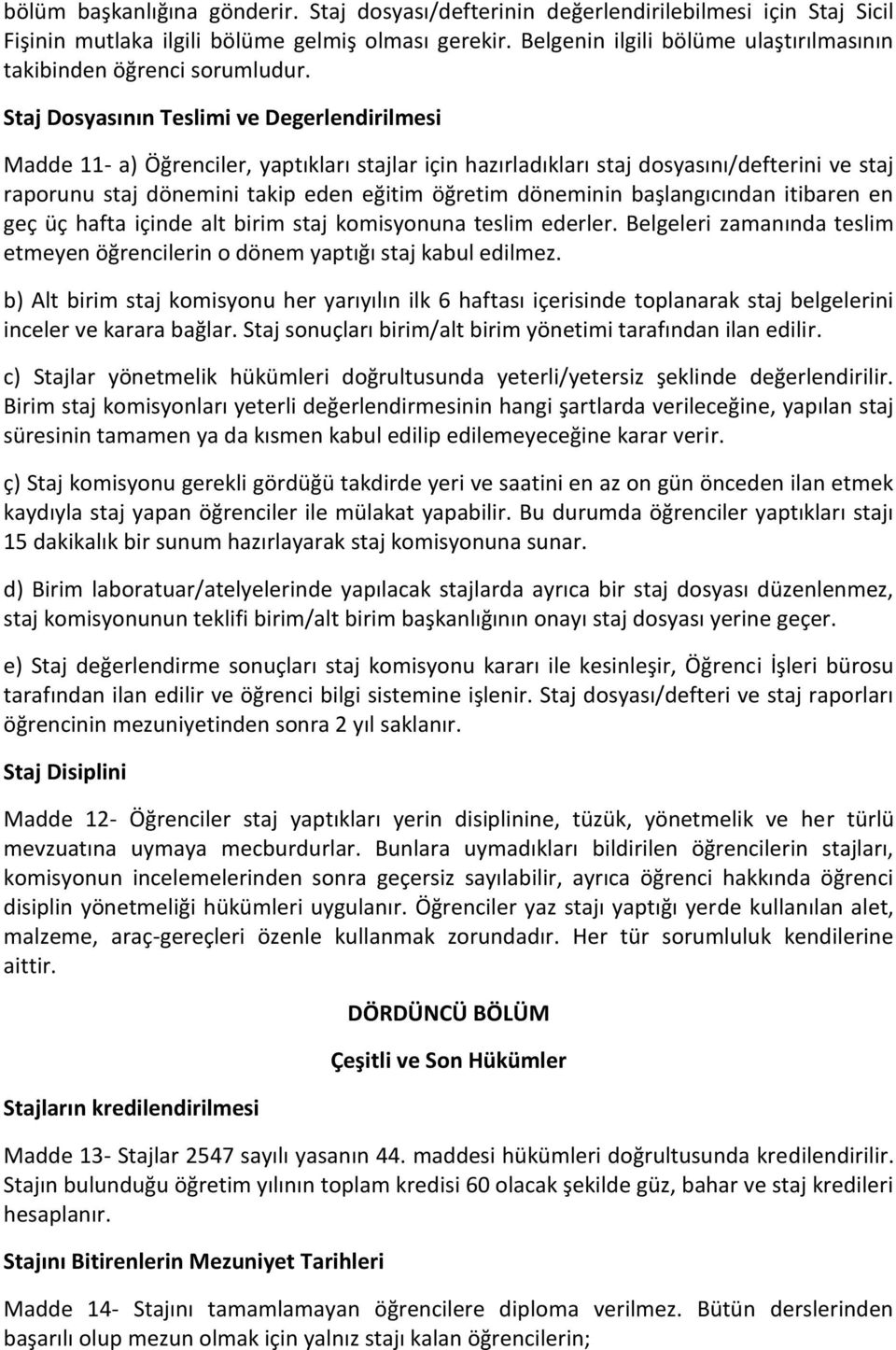 bölüm başkanlığına gönderir. Staj dosyası/defterinin değerlendirilebilmesi için Staj Sicil Fişinin mutlaka ilgili bölüme gelmiş olması gerekir. Belgenin ilgili bölüme ulaştırılmasının takibinden öğrenci sorumludur.

Staj Dosyasının Teslimi ve Degerlendirilmesi

Madde 11- a) Öğrenciler, yaptıkları stajlar için hazırladıkları staj dosyasını/defterini ve staj raporunu staj dönemini takip eden eğitim öğretim döneminin başlangıcından itibaren en geç üç hafta içinde alt birim staj komisyonuna teslim ederler. Belgeleri zamanında teslim etmeyen öğrencilerin o dönem yaptığı staj kabul edilmez.

b) Alt birim staj komisyonu her yarıyılın ilk 6 haftası içerisinde toplanarak staj belgelerini inceler ve karara bağlar. Staj sonuçları birim/alt birim yönetimi tarafından ilan edilir.

c) Stajlar yönetmelik hükümleri doğrultusunda yeterli/yetersiz şeklinde değerlendirilir. Birim staj komisyonları yeterli değerlendirmesinin hangi şartlarda verileceğine, yapılan staj süresinin tamamen ya da kısmen kabul edilip edilemeyeceğine karar verir.

ç) Staj komisyonu gerekli gördüğü takdirde yeri ve saatini en az on gün önceden ilan etmek kaydıyla staj yapan öğrenciler ile mülakat yapabilir. Bu durumda öğrenciler yaptıkları stajı 15 dakikalık bir sunum hazırlayarak staj komisyonuna sunar.

d) Birim laboratuar/atelyelerinde yapılacak stajlarda ayrıca bir staj dosyası düzenlenmez, staj komisyonunun teklifi birim/alt birim başkanlığının onayı staj dosyası yerine geçer.

e) Staj değerlendirme sonuçları staj komisyonu kararı ile kesinleşir, Öğrenci İşleri bürosu tarafından ilan edilir ve öğrenci bilgi sistemine işlenir. Staj dosyası/defteri ve staj raporları öğrencinin mezuniyetinden sonra 2 yıl saklanır.

Staj Disiplini

Madde 12- Öğrenciler staj yaptıkları yerin disiplinine, tüzük, yönetmelik ve her türlü mevzuatına uymaya mecburdurlar. Bunlara uymadıkları bildirilen öğrencilerin stajları, komisyonun incelemelerinden sonra geçersiz sayılabilir, ayrıca öğrenci hakkında öğrenci disiplin yönetmeliği hükümleri uygulanır. Öğrenciler yaz stajı yaptığı yerde kullanılan alet, malzeme, araç-gereçleri özenle kullanmak zorundadır. Her tür sorumluluk kendilerine aittir.

DÖRDÜNCÜ BÖLÜM

Çeşitli ve Son Hükümler

Stajların kredilendirilmesi

Madde 13- Stajlar 2547 sayılı yasanın 44. maddesi hükümleri doğrultusunda kredilendirilir. Stajın bulunduğu öğretim yılının toplam kredisi 60 olacak şekilde güz, bahar ve staj kredileri hesaplanır.

Stajını Bitirenlerin Mezuniyet Tarihleri

Madde 14- Stajını tamamlamayan öğrencilere diploma verilmez. Bütün derslerinden başarılı olup mezun olmak için yalnız stajı kalan öğrencilerin;